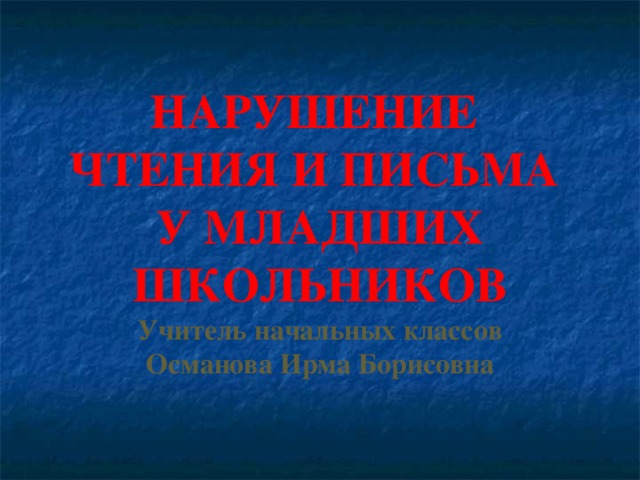 НАРУШЕНИЕ ЧТЕНИЯ И ПИСЬМА У МЛАДШИХ ШКОЛЬНИКОВ

Учитель начальных классов Османова Ирма Борисовна